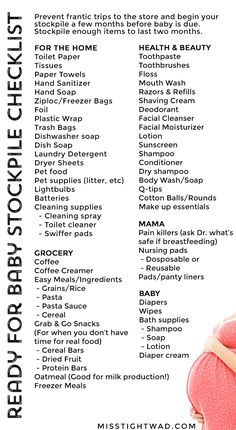 READY FOR BABY STOCKPILE CHECKLIST

Prevent frantic trips to the store and begin your stockpile a few months before baby is due. Stockpile enough items to last two months.

FOR THE HOME
Toilet Paper
Tissues
Paper Towels
Hand Sanitizer
Hand Soap
Ziploc/Freezer Bags
Foil
Plastic Wrap
Trash Bags
Dishwasher soap
Dish Soap
Laundry Detergent
Dryer Sheets
Pet food
Pet supplies (litter, etc)
Lightbulbs
Batteries
Cleaning supplies
- Cleaning spray
- Toilet cleaner
- Swiffer pads

GROCERY
Coffee
Coffee Creamer
Easy Meals/Ingredients
- Grains/Rice
- Pasta
- Pasta Sauce
- Cereal
Grab & Go Snacks
(For when you don't have time for real food)
- Cereal Bars
- Dried Fruit
- Protein Bars
Oatmeal (Good for milk production!)
Freezer Meals

HEALTH & BEAUTY
Toothpaste
Toothbrushes
Floss
Mouth Wash
Razors & Refills
Shaving Cream
Deodorant
Facial Cleanser
Facial Moisturizer
Lotion
Sunscreen
Shampoo
Conditioner
Dry shampoo
Body Wash/Soap
Q-tips
Cotton Balls/Rounds
Make up essentials

MAMA
Pain killers (ask Dr. what's safe if breastfeeding)
Nursing pads
- Dosposable or
- Reusable
Pads/panty liners

BABY
Diapers
Wipes
Bath supplies
- Shampoo
- Soap
- Lotion
Diaper cream

MISSTIGHTWAD.COM